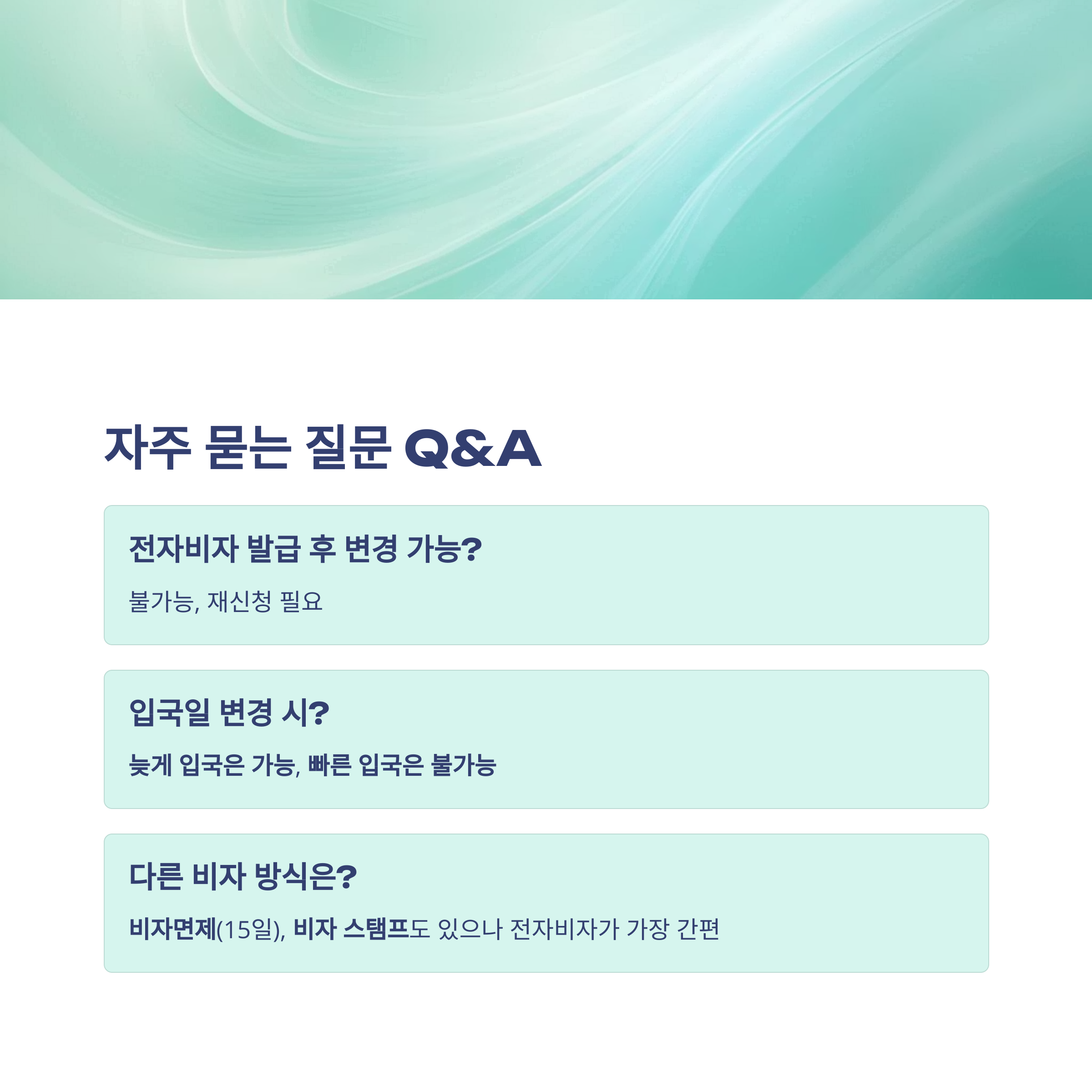 자주 묻는 질문 Q&A

전자비자 발급 후 변경 가능?

불가능, 재신청 필요

입국일 변경 시?

늦게 입국은 가능, 빠른 입국은 불가능

다른 비자 방식은?

비자면제(15일), 비자 스탬프도 있으나 전자비자가 가장 간편